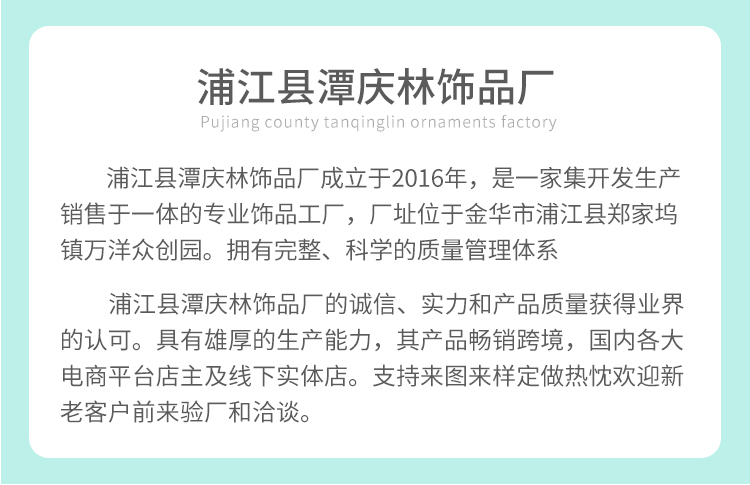 浦江县潭庆林饰品厂

Pujiang county tanqinglin ornaments factory

浦江县潭庆林饰品厂成立于2016年，是一家集开发生产销售于一体的专业饰品工厂，厂址位于金华市浦江县郑家坞镇万洋众创园。拥有完整、科学的质量管理体系

浦江县潭庆林饰品厂的诚信、实力和产品质量获得业界的认可。具有雄厚的生产能力，其产品畅销跨境，国内各大电商平台店主及线下实体店。支持来图来样定做热忱欢迎新老客户前来验厂和洽谈。